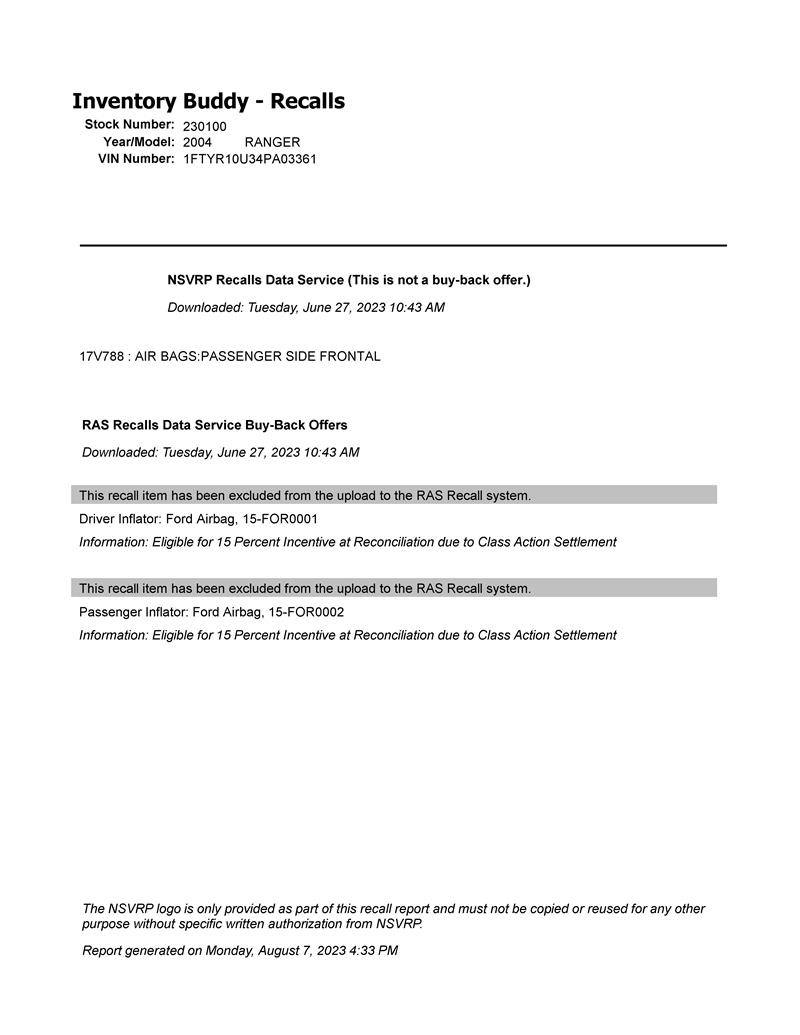 Inventory Buddy - Recalls

Stock Number: 230100
Year/Model: 2004 RANGER
VIN Number: 1FTYR10U34PA03361

NSVRP Recalls Data Service (This is not a buy-back offer.)

Downloaded: Tuesday, June 27, 2023 10:43 AM

17V788 : AIR BAGS:PASSENGER SIDE FRONTAL

RAS Recalls Data Service Buy-Back Offers

Downloaded: Tuesday, June 27, 2023 10:43 AM

This recall item has been excluded from the upload to the RAS Recall system.

Driver Inflator: Ford Airbag, 15-FOR0001

Information: Eligible for 15 Percent Incentive at Reconciliation due to Class Action Settlement

This recall item has been excluded from the upload to the RAS Recall system.

Passenger Inflator: Ford Airbag, 15-FOR0002

Information: Eligible for 15 Percent Incentive at Reconciliation due to Class Action Settlement

The NSVRP logo is only provided as part of this recall report and must not be copied or reused for any other purpose without specific written authorization from NSVRP.

Report generated on Monday, August 7, 2023 4:33 PM